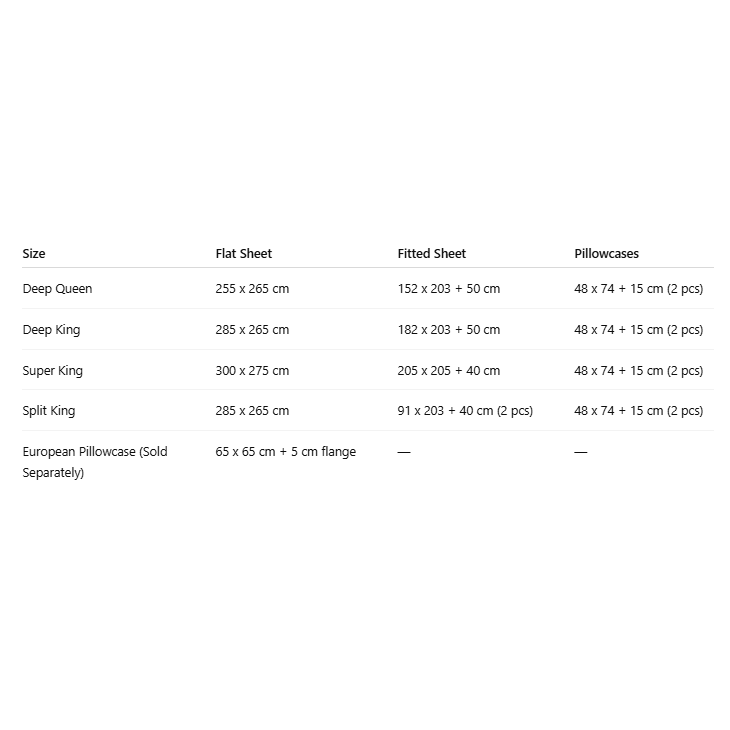 | Size | Flat Sheet | Fitted Sheet | Pillowcases |
|---|---|---|---|
| Deep Queen | 255 x 265 cm | 152 x 203 + 50 cm | 48 x 74 + 15 cm (2 pcs) |
| Deep King | 285 x 265 cm | 182 x 203 + 50 cm | 48 x 74 + 15 cm (2 pcs) |
| Super King | 300 x 275 cm | 205 x 205 + 40 cm | 48 x 74 + 15 cm (2 pcs) |
| Split King | 285 x 265 cm | 91 x 203 + 40 cm (2 pcs) | 48 x 74 + 15 cm (2 pcs) |
| European Pillowcase (Sold Separately) | 65 x 65 cm + 5 cm flange | — | — |